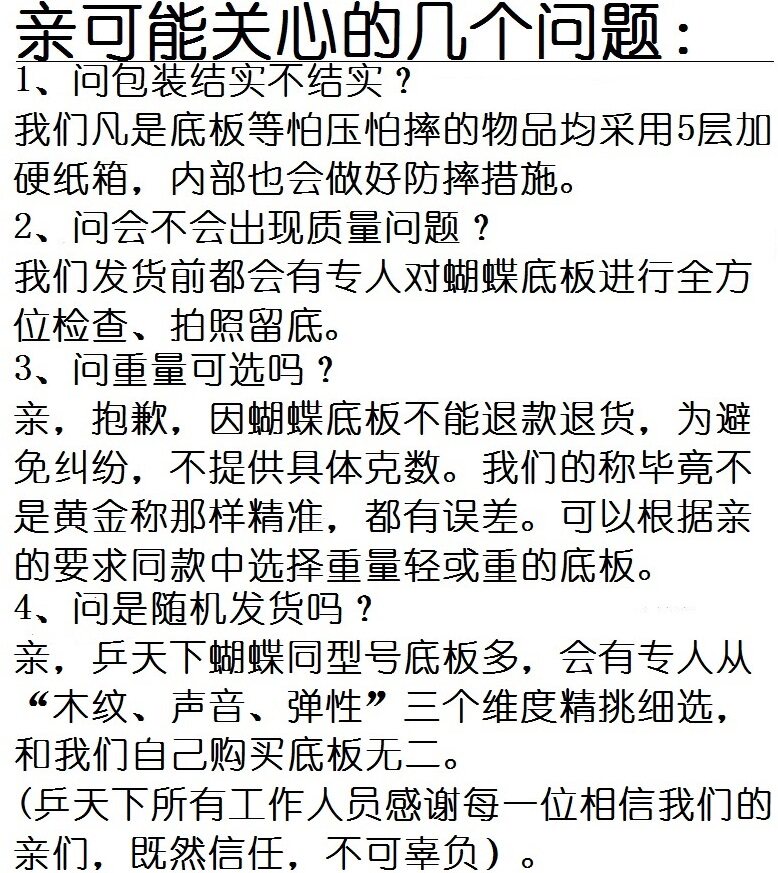 亲可能关心的几个问题：

1、问包装结实不结实？
我们凡是底板等怕压怕摔的物品均采用5层加硬纸箱，内部也会做好防摔措施。

2、问会不会出现质量问题？
我们发货前都会有专人对蝴蝶底板进行全方位检查、拍照留底。

3、问重量可选吗？
亲，抱歉，因蝴蝶底板不能退款退货，为避免纠纷，不提供具体克数。我们的称毕竟不是黄金称那样精准，都有误差。可以根据亲的要求同款中选择重量轻或重的底板。

4、问是随机发货吗？
亲，乒天下蝴蝶同型号底板多，会有专人从“木纹、声音、弹性”三个维度精挑细选，和我们自己购买底板无二。
(乒天下所有工作人员感谢每一位相信我们的亲们，既然信任，不可辜负)。